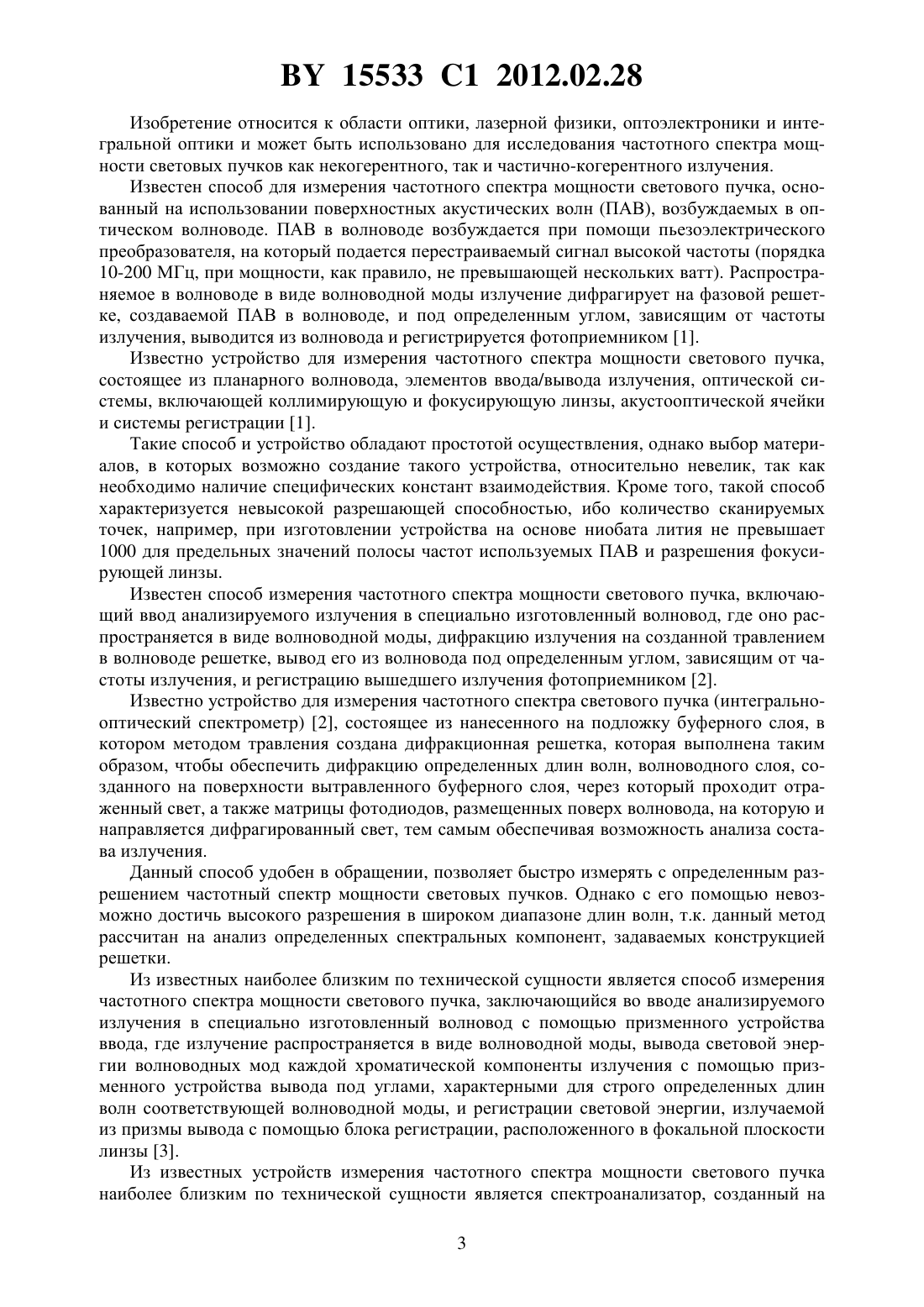 BY 15533 C1 2012.02.28

Изобретение относится к области оптики, лазерной физики, оптоэлектроники и интегральной оптики и может быть использовано для исследования частотного спектра мощности световых пучков как некогерентного, так и частично-когерентного излучения.

Известен способ для измерения частотного спектра мощности светового пучка, основанный на использовании поверхностных акустических волн (ПАВ), возбуждаемых в оптическом волноводе. ПАВ в волноводе возбуждается при помощи пьезоэлектрического преобразователя, на который подается перестраиваемый сигнал высокой частоты (порядка 10-200 МГц, при мощности, как правило, не превышающей нескольких ватт). Распространяемое в волноводе в виде волноводной моды излучение дифрагирует на фазовой решетке, создаваемой ПАВ в волноводе, и под определенным углом, зависящим от частоты излучения, выводится из волновода и регистрируется фотоприемником [1].

Известно устройство для измерения частотного спектра мощности светового пучка, состоящее из планарного волновода, элементов ввода/вывода излучения, оптической системы, включающей коллимирующую и фокусирующую линзы, акустооптической ячейки и системы регистрации [1].

Такие способ и устройство обладают простотой осуществления, однако выбор материалов, в которых возможно создание такого устройства, относительно невелик, так как необходимо наличие специфических констант взаимодействия. Кроме того, такой способ характеризуется невысокой разрешающей способностью, ибо количество сканируемых точек, например, при изготовлении устройства на основе ниобата лития не превышает 1000 для предельных значений полосы частот используемых ПАВ и разрешения фокусирующей линзы.

Известен способ измерения частотного спектра мощности светового пучка, включающий ввод анализируемого излучения в специально изготовленный волновод, где оно распространяется в виде волноводной моды, дифракцию излучения на созданной травлением в волноводе решетке, вывод его из волновода под определенным углом, зависящим от частоты излучения, и регистрацию вышедшего излучения фотоприемником [2].

Известно устройство для измерения частотного спектра светового пучка (интегрально-оптический спектрометр) [2], состоящее из нанесенного на подложку буферного слоя, в котором методом травления создана дифракционная решетка, которая выполнена таким образом, чтобы обеспечить дифракцию определенных длин волн, волноводного слоя, созданного на поверхности вытравленного буферного слоя, через который проходит отраженный свет, а также матрицы фотодиодов, размещенных поверх волновода, на которую и направляется дифрагированный свет, тем самым обеспечивая возможность анализа состава излучения.

Данный способ удобен в обращении, позволяет быстро измерять с определенным разрешением частотный спектр мощности световых пучков. Однако с его помощью невозможно достичь высокого разрешения в широком диапазоне длин волн, т.к. данный метод рассчитан на анализ определенных спектральных компонент, задаваемых конструкцией решетки.

Из известных наиболее близким по технической сущности является способ измерения частотного спектра мощности светового пучка, заключающийся во вводе анализируемого излучения в специально изготовленный волновод с помощью призменного устройства ввода, где излучение распространяется в виде волноводной моды, вывода световой энергии волноводных мод каждой хроматической компоненты излучения с помощью призменного устройства вывода под углами, характерными для строго определенных длин волн соответствующей волноводной моды, и регистрации световой энергии, излучаемой из призмы вывода с помощью блока регистрации, расположенного в фокальной плоскости линзы [3].

Из известных устройств измерения частотного спектра мощности светового пучка наиболее близким по технической сущности является спектроанализатор, созданный на

3